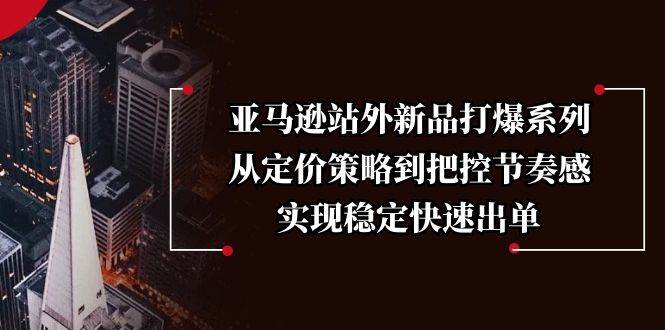 亚马逊站外新品打爆系列
从定价策略到把控节奏感
实现稳定快速出单